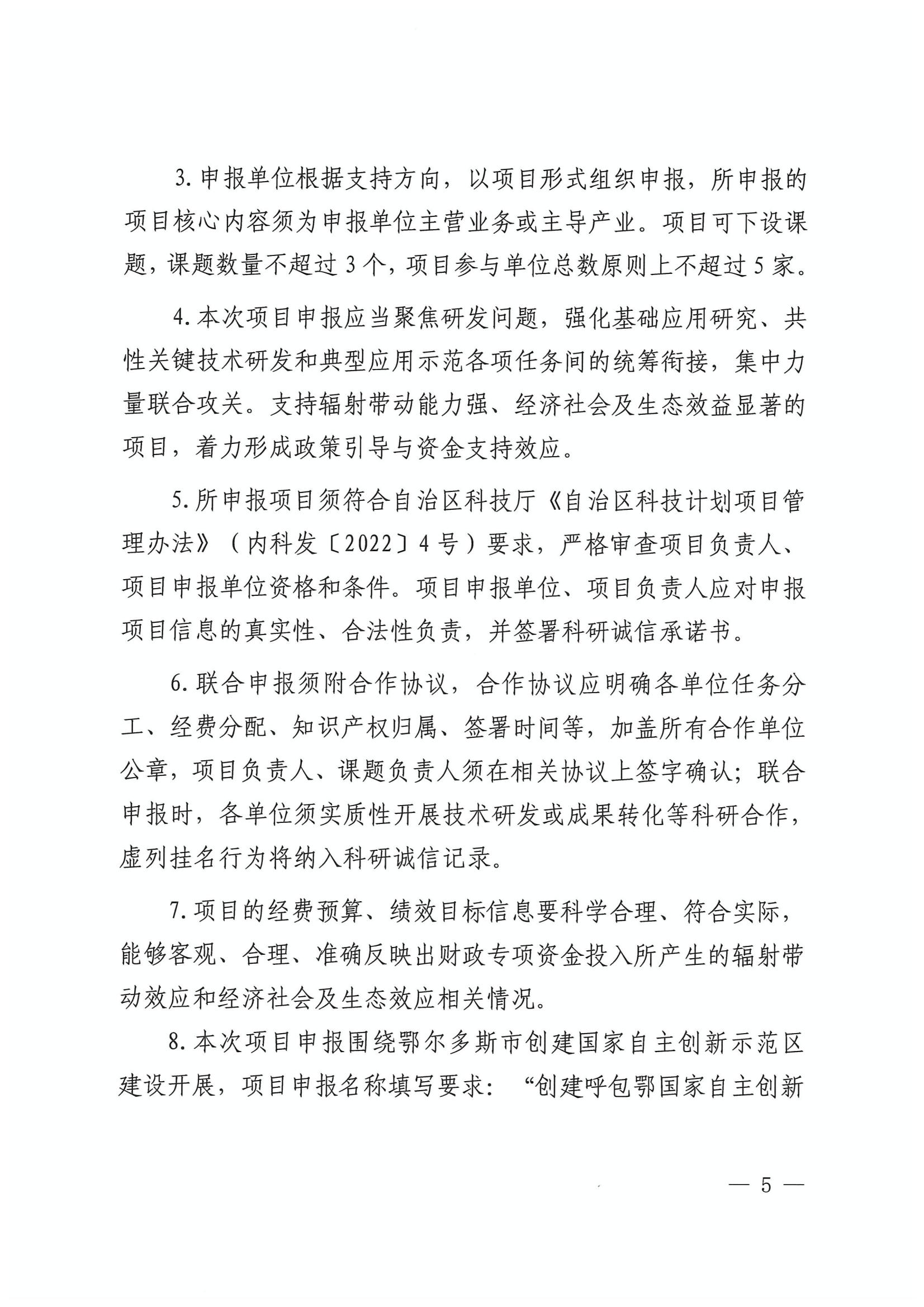 3. 申报单位根据支持方向，以项目形式组织申报，所申报的项目核心内容须为申报单位主营业务或主导产业。项目可下设课题，课题数量不超过 3 个，项目参与单位总数原则上不超过 5 家。

4. 本次项目申报应当聚焦研发问题，强化基础应用研究、共性关键技术研发和典型应用示范各项任务间的统筹衔接，集中力量联合攻关。支持辐射带动能力强、经济社会及生态效益显著的项目，着力形成政策引导与资金支持效应。

5. 所申报项目须符合自治区科技厅《自治区科技计划项目管理办法》（内科发〔2022〕4 号）要求，严格审查项目负责人、项目申报单位资格和条件。项目申报单位、项目负责人应对申报项目信息的真实性、合法性负责，并签署科研诚信承诺书。

6. 联合申报须附合作协议，合作协议应明确各单位任务分工、经费分配、知识产权归属、签署时间等，加盖所有合作单位公章，项目负责人、课题负责人须在相关协议上签字确认；联合申报时，各单位须实质性开展技术研发或成果转化等科研合作，虚列挂名行为将纳入科研诚信记录。

7. 项目的经费预算、绩效目标信息要科学合理、符合实际，能够客观、合理、准确反映出财政专项资金投入所产生的辐射带动效应和经济社会及生态效应相关情况。

8. 本次项目申报围绕鄂尔多斯市创建国家自主创新示范区建设开展，项目申报名称填写要求：“创建呼包鄂国家自主创新

— 5 —